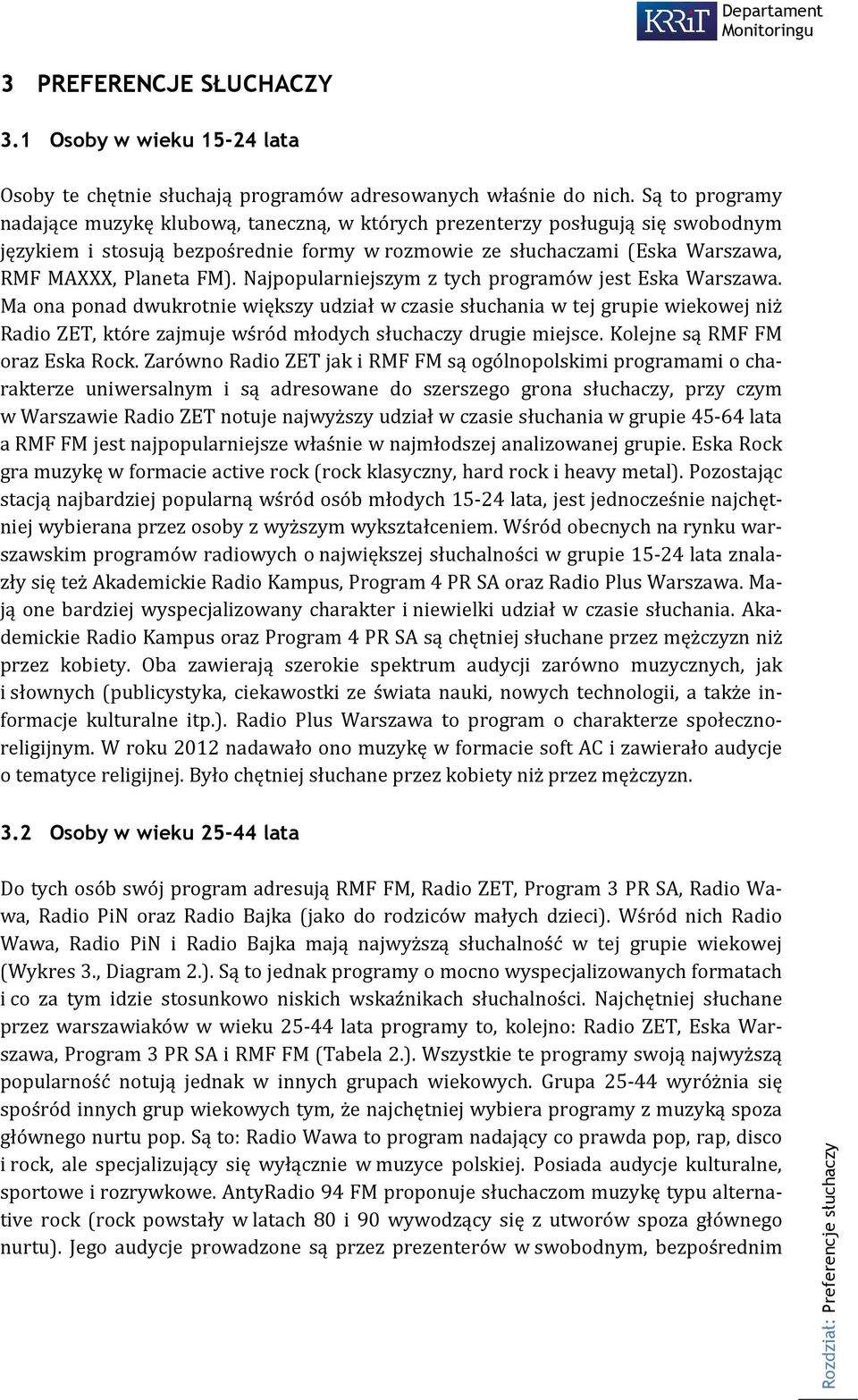 KRRiT Departament Monitoringu

3 PREFERENCJE SŁUCHACZY

3.1 Osoby w wieku 15-24 lata

Osoby te chętnie słuchają programów adresowanych właśnie do nich. Są to programy nadające muzykę klubową, taneczną, w których prezenterzy posługują się swobodnym językiem i stosują bezpośrednie formy w rozmowie ze słuchaczami (Eska Warszawa, RMF MAXXX, Planeta FM). Najpopularniejszym z tych programów jest Eska Warszawa. Ma ona ponad dwukrotnie większy udział w czasie słuchania w tej grupie wiekowej niż Radio ZET, które zajmuje wśród młodych słuchaczy drugie miejsce. Kolejne są RMF FM oraz Eska Rock. Zarówno Radio ZET jak i RMF FM są ogólnopolskimi programami o charakterze uniwersalnym i są adresowane do szerszego grona słuchaczy, przy czym w Warszawie Radio ZET notuje najwyższy udział w czasie słuchania w grupie 45-64 lata a RMF FM jest najpopularniejsze właśnie w najmłodszej analizowanej grupie. Eska Rock gra muzykę w formacie active rock (rock klasyczny, hard rock i heavy metal). Pozostając stacją najbardziej popularną wśród osób młodych 15-24 lata, jest jednocześnie najchętniej wybierana przez osoby z wyższym wykształceniem. Wśród obecnych na rynku warszawskim programów radiowych o największej słuchalności w grupie 15-24 lata znalazły się też Akademickie Radio Kampus, Program 4 PR SA oraz Radio Plus Warszawa. Mają one bardziej wyspecjalizowany charakter i niewielki udział w czasie słuchania. Akademickie Radio Kampus oraz Program 4 PR SA są chętniej słuchane przez mężczyzn niż przez kobiety. Oba zawierają szerokie spektrum audycji zarówno muzycznych, jak i słownych (publicystyka, ciekawostki ze świata nauki, nowych technologii, a także informacje kulturalne itp.). Radio Plus Warszawa to program o charakterze społeczno-religijnym. W roku 2012 nadawało ono muzykę w formacie soft AC i zawierało audycje o tematyce religijnej. Było chętniej słuchane przez kobiety niż przez mężczyzn.

3.2 Osoby w wieku 25-44 lata

Do tych osób swój program adresują RMF FM, Radio ZET, Program 3 PR SA, Radio Wawa, Radio PiN oraz Radio Bajka (jako do rodziców małych dzieci). Wśród nich Radio Wawa, Radio PiN i Radio Bajka mają najwyższą słuchalność w tej grupie wiekowej (Wykres 3., Diagram 2.). Są to jednak programy o mocno wyspecjalizowanych formatach i co za tym idzie stosunkowo niskich wskaźnikach słuchalności. Najchętniej słuchane przez warszawiaków w wieku 25-44 lata programy to, kolejno: Radio ZET, Eska Warszawa, Program 3 PR SA i RMF FM (Tabela 2.). Wszystkie te programy swoją najwyższą popularność notują jednak w innych grupach wiekowych. Grupa 25-44 wyróżnia się spośród innych grup wiekowych tym, że najchętniej wybiera programy z muzyką spoza głównego nurtu pop. Są to: Radio Wawa to program nadający co prawda pop, rap, disco i rock, ale specjalizujący się wyłącznie w muzyce polskiej. Posiada audycje kulturalne, sportowe i rozrywkowe. AntyRadio 94 FM proponuje słuchaczom muzykę typu alternative rock (rock powstały w latach 80 i 90 wywodzący się z utworów spoza głównego nurtu). Jego audycje prowadzone są przez prezenterów w swobodnym, bezpośrednim

Rozdział: Preferencje słuchaczy